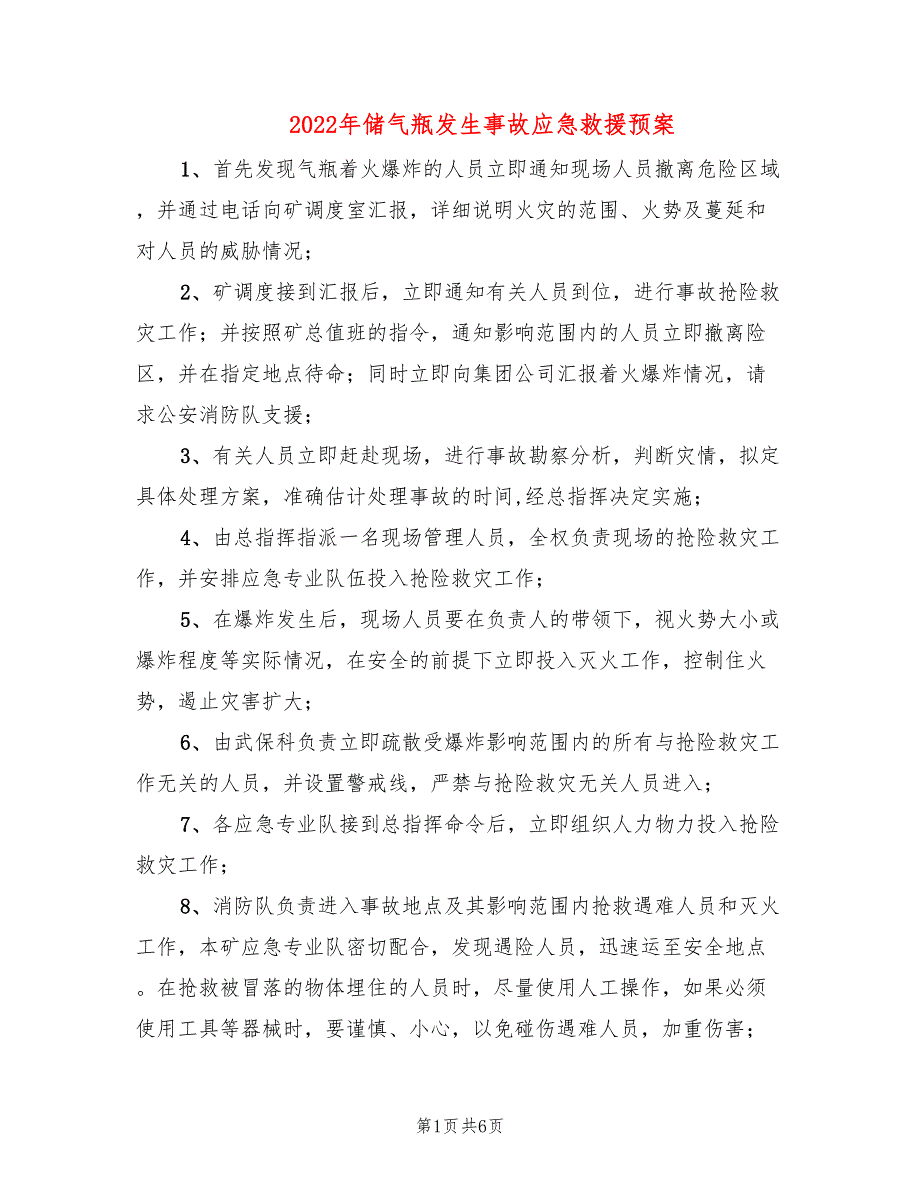 2022年储气瓶发生事故应急救援预案

1、首先发现气瓶着火爆炸的人员立即通知现场人员撤离危险区域，并通过电话向矿调度室汇报，详细说明火灾的范围、火势及蔓延和对人员的威胁情况；

2、矿调度接到汇报后，立即通知有关人员到位，进行事故抢险救灾工作；并按照矿总值班的指令，通知影响范围内的人员立即撤离险区，并在指定地点待命；同时立即向集团公司汇报着火爆炸情况，请求公安消防队支援；

3、有关人员立即赶赴现场，进行事故勘察分析，判断灾情，拟定具体处理方案，准确估计处理事故的时间,经总指挥决定实施；

4、由总指挥指派一名现场管理人员，全权负责现场的抢险救灾工作，并安排应急专业队伍投入抢险救灾工作；

5、在爆炸发生后，现场人员要在负责人的带领下，视火势大小或爆炸程度等实际情况，在安全的前提下立即投入灭火工作，控制住火势，遏止灾害扩大；

6、由武保科负责立即疏散受爆炸影响范围内的所有与抢险救灾工作无关的人员，并设置警戒线，严禁与抢险救灾无关人员进入；

7、各应急专业队接到总指挥命令后，立即组织人力物力投入抢险救灾工作；

8、消防队负责进入事故地点及其影响范围内抢救遇难人员和灭火工作，本矿应急专业队密切配合，发现遇险人员，迅速运至安全地点。在抢救被冒落的物体埋住的人员时，尽量使用人工操作，如果必须使用工具等器械时，要谨慎、小心，以免碰伤遇难人员，加重伤害；

第1页 共6页